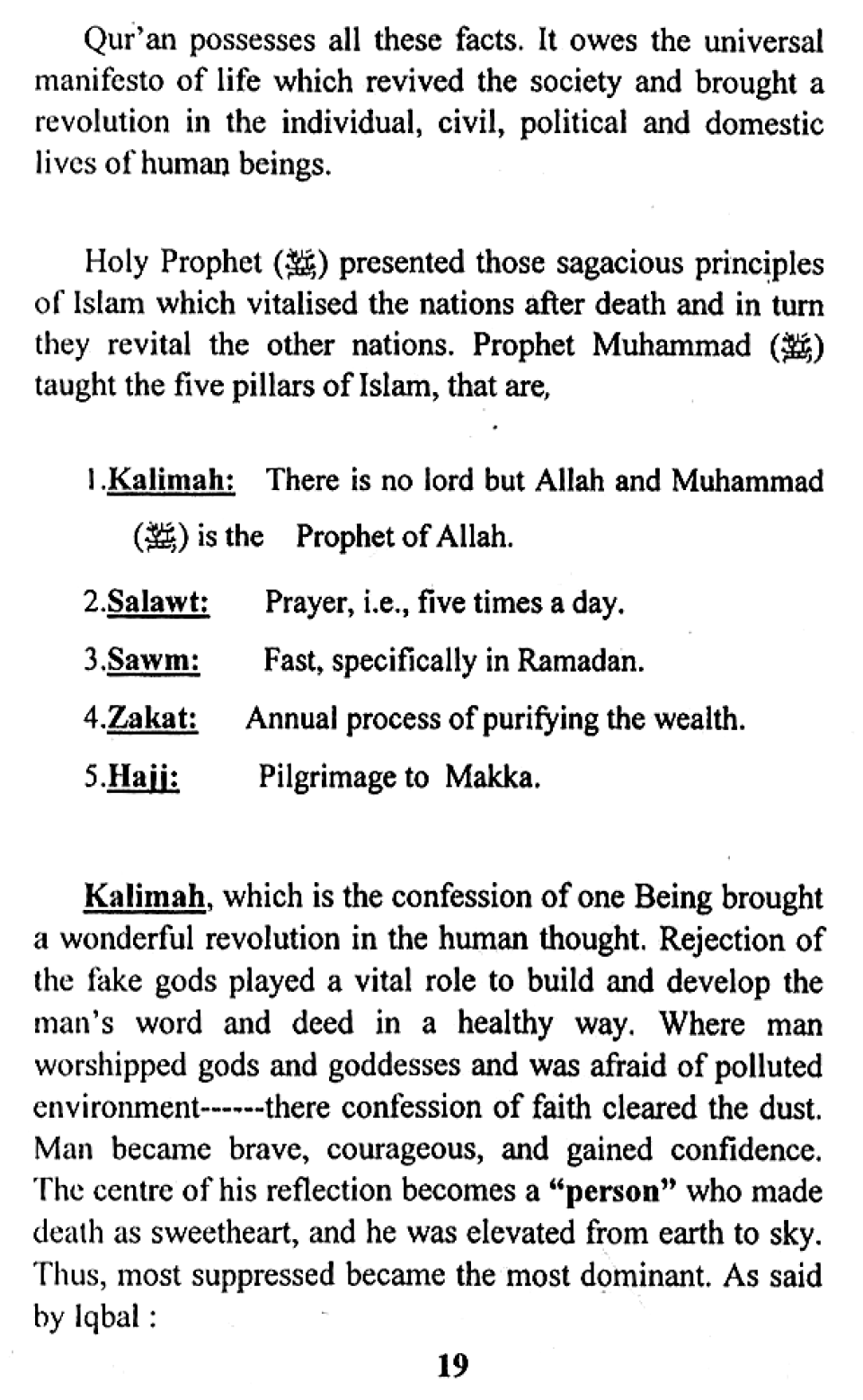 Qur'an possesses all these facts. It owes the universal manifesto of life which revived the society and brought a revolution in the individual, civil, political and domestic lives of human beings.

Holy Prophet (ﷺ) presented those sagacious principles of Islam which vitalised the nations after death and in turn they revital the other nations. Prophet Muhammad (ﷺ) taught the five pillars of Islam, that are,

1.Kalimah: There is no lord but Allah and Muhammad (ﷺ) is the Prophet of Allah.

2.Salawt: Prayer, i.e., five times a day.

3.Sawm: Fast, specifically in Ramadan.

4.Zakat: Annual process of purifying the wealth.

5.Hajj: Pilgrimage to Makka.

Kalimah, which is the confession of one Being brought a wonderful revolution in the human thought. Rejection of the fake gods played a vital role to build and develop the man's word and deed in a healthy way. Where man worshipped gods and goddesses and was afraid of polluted environment------there confession of faith cleared the dust. Man became brave, courageous, and gained confidence. The centre of his reflection becomes a "person" who made death as sweetheart, and he was elevated from earth to sky. Thus, most suppressed became the most dominant. As said by Iqbal :

19